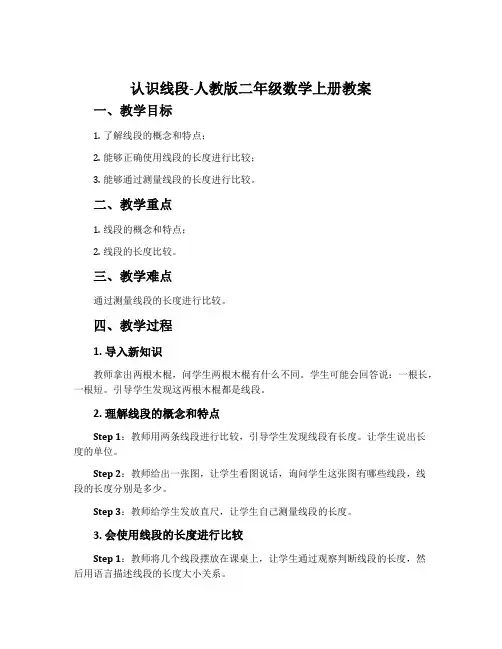 认识线段-人教版二年级数学上册教案

一、教学目标

1. 了解线段的概念和特点；

2. 能够正确使用线段的长度进行比较；

3. 能够通过测量线段的长度进行比较。

二、教学重点

1. 线段的概念和特点；

2. 线段的长度比较。

三、教学难点

通过测量线段的长度进行比较。

四、教学过程

1. 导入新知识

教师拿出两根木棍，问学生两根木棍有什么不同。学生可能会回答说：一根长，一根短。引导学生发现这两根木棍都是线段。

2. 理解线段的概念和特点

Step 1：教师用两条线段进行比较，引导学生发现线段有长度。让学生说出长度的单位。

Step 2：教师给出一张图，让学生看图说话，询问学生这张图有哪些线段，线段的长度分别是多少。

Step 3：教师给学生发放直尺，让学生自己测量线段的长度。

3. 会使用线段的长度进行比较

Step 1：教师将几个线段摆放在课桌上，让学生通过观察判断线段的长度，然后用语言描述线段的长度大小关系。